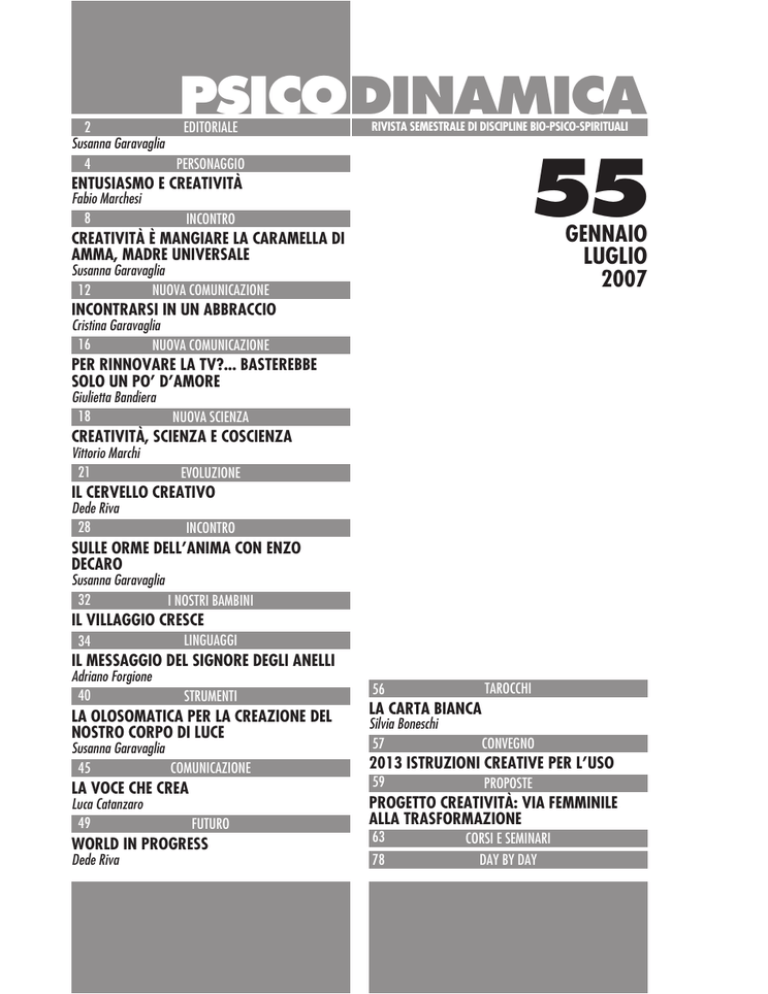 PSICODINAMICA

RIVISTA SEMESTRALE DI DISCIPLINE BIO-PSICO-SPIRITUALI

55
GENNAIO
LUGLIO
2007

2 EDITORIALE
Susanna Garavaglia

4 PERSONAGGIO
ENTUSIASMO E CREATIVITÀ
Fabio Marchesi

8 INCONTRO
CREATIVITÀ È MANGIARE LA CARAMELLA DI AMMA, MADRE UNIVERSALE
Susanna Garavaglia

12 NUOVA COMUNICAZIONE
INCONTRARSI IN UN ABBRACCIO
Cristina Garavaglia

16 NUOVA COMUNICAZIONE
PER RINNOVARE LA TV?... BASTEREBBE SOLO UN PO' D'AMORE
Giulietta Bandiera

18 NUOVA SCIENZA
CREATIVITÀ, SCIENZA E COSCIENZA
Vittorio Marchi

21 EVOLUZIONE
IL CERVELLO CREATIVO
Dede Riva

28 INCONTRO
SULLE ORME DELL'ANIMA CON ENZO DECARO
Susanna Garavaglia

32 I NOSTRI BAMBINI
IL VILLAGGIO CRESCE

34 LINGUAGGI
IL MESSAGGIO DEL SIGNORE DEGLI ANELLI
Adriano Forgione

40 STRUMENTI
LA OLOSOMATICA PER LA CREAZIONE DEL NOSTRO CORPO DI LUCE
Susanna Garavaglia

45 COMUNICAZIONE
LA VOCE CHE CREA
Luca Catanzaro

49 FUTURO
WORLD IN PROGRESS
Dede Riva

56 TAROCCHI
LA CARTA BIANCA
Silvia Boneschi

57 CONVEGNO
2013 ISTRUZIONI CREATIVE PER L'USO

59 PROPOSTE
PROGETTO CREATIVITÀ: VIA FEMMINILE ALLA TRASFORMAZIONE

63 CORSI E SEMINARI

78 DAY BY DAY